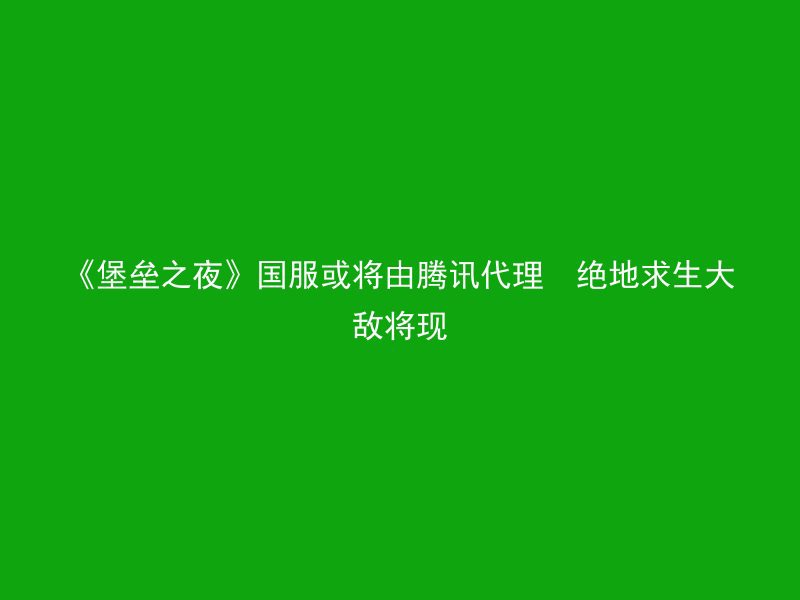 《堡垒之夜》国服或将由腾讯代理　绝地求生大敌将现